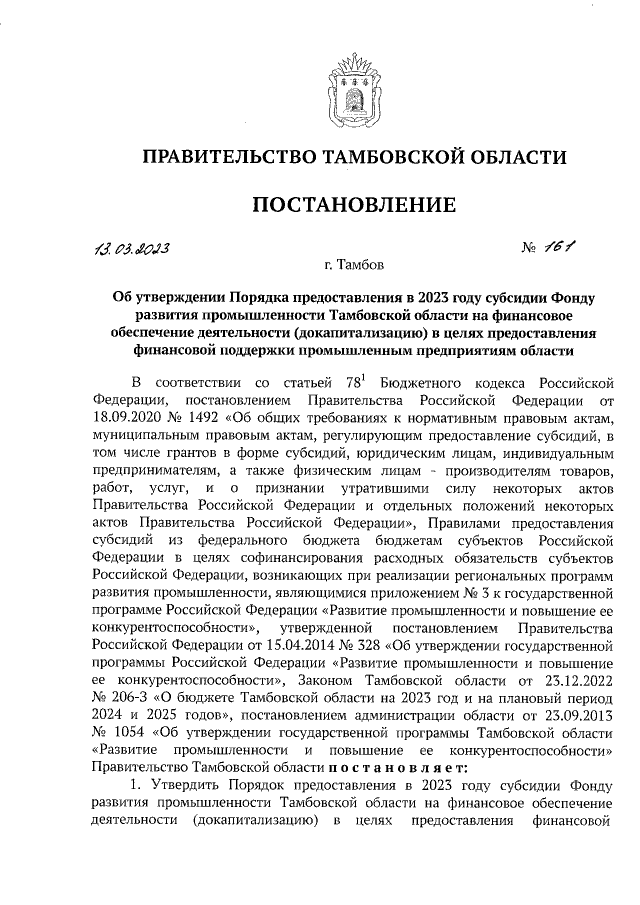 ПРАВИТЕЛЬСТВО ТАМБОВСКОЙ ОБЛАСТИ

ПОСТАНОВЛЕНИЕ

13.03.2023 № 161

г. Тамбов

Об утверждении Порядка предоставления в 2023 году субсидии Фонду развития промышленности Тамбовской области на финансовое обеспечение деятельности (докапитализацию) в целях предоставления финансовой поддержки промышленным предприятиям области

В соответствии со статьей $78^1$ Бюджетного кодекса Российской Федерации, постановлением Правительства Российской Федерации от 18.09.2020 № 1492 «Об общих требованиях к нормативным правовым актам, муниципальным правовым актам, регулирующим предоставление субсидий, в том числе грантов в форме субсидий, юридическим лицам, индивидуальным предпринимателям, а также физическим лицам - производителям товаров, работ, услуг, и о признании утратившими силу некоторых актов Правительства Российской Федерации и отдельных положений некоторых актов Правительства Российской Федерации», Правилами предоставления субсидий из федерального бюджета бюджетам субъектов Российской Федерации в целях софинансирования расходных обязательств субъектов Российской Федерации, возникающих при реализации региональных программ развития промышленности, являющимися приложением № 3 к государственной программе Российской Федерации «Развитие промышленности и повышение ее конкурентоспособности», утвержденной постановлением Правительства Российской Федерации от 15.04.2014 № 328 «Об утверждении государственной программы Российской Федерации «Развитие промышленности и повышение ее конкурентоспособности», Законом Тамбовской области от 23.12.2022 № 206-З «О бюджете Тамбовской области на 2023 год и на плановый период 2024 и 2025 годов», постановлением администрации области от 23.09.2013 № 1054 «Об утверждении государственной программы Тамбовской области «Развитие промышленности и повышение ее конкурентоспособности» Правительство Тамбовской области постановляет:

1. Утвердить Порядок предоставления в 2023 году субсидии Фонду развития промышленности Тамбовской области на финансовое обеспечение деятельности (докапитализацию) в целях предоставления финансовой